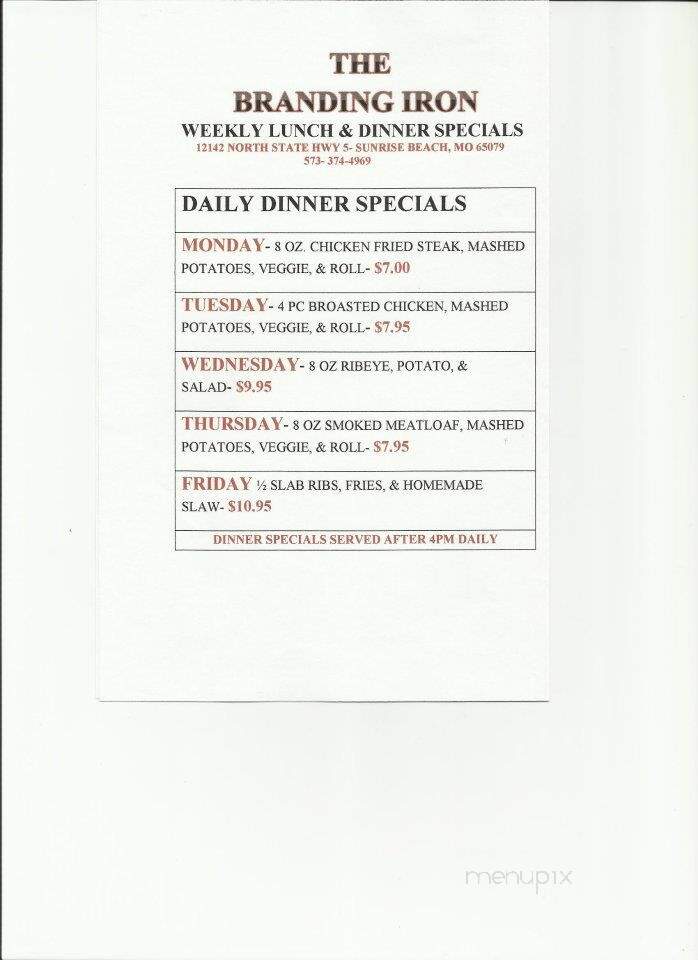 THE
BRANDING IRON
WEEKLY LUNCH & DINNER SPECIALS
12142 NORTH STATE HWY 5- SUNRISE BEACH, MO 65079
573- 374-4969

| DAILY DINNER SPECIALS |
|---|
| MONDAY- 8 OZ. CHICKEN FRIED STEAK, MASHED POTATOES, VEGGIE, & ROLL- $7.00 |
| TUESDAY- 4 PC BROASTED CHICKEN, MASHED POTATOES, VEGGIE, & ROLL- $7.95 |
| WEDNESDAY- 8 OZ RIBEYE, POTATO, & SALAD- $9.95 |
| THURSDAY- 8 OZ SMOKED MEATLOAF, MASHED POTATOES, VEGGIE, & ROLL- $7.95 |
| FRIDAY ½ SLAB RIBS, FRIES, & HOMEMADE SLAW- $10.95 |
| DINNER SPECIALS SERVED AFTER 4PM DAILY |

menupix